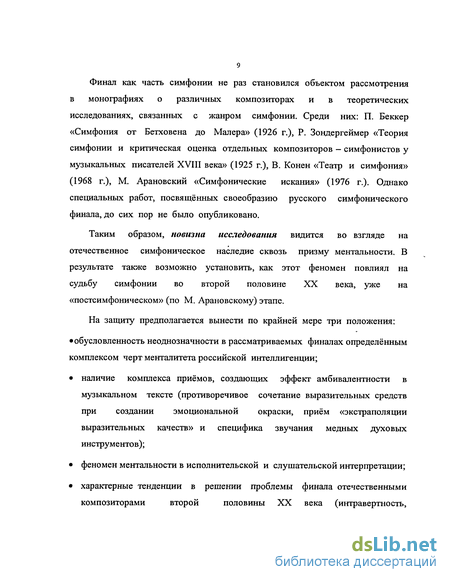 9

Финал как часть симфонии не раз становился объектом рассмотрения в монографиях о различных композиторах и в теоретических исследованиях, связанных с жанром симфонии. Среди них: П. Беккер «Симфония от Бетховена до Малера» (1926 г.), Р. Зондергеймер «Теория симфонии и критическая оценка отдельных композиторов – симфонистов у музыкальных писателей XVIII века» (1925 г.), В. Конен «Театр и симфония» (1968 г.), М. Арановский «Симфонические искания» (1976 г.). Однако специальных работ, посвящённых своеобразию русского симфонического финала, до сих пор не было опубликовано.

Таким образом, новизна исследования видится во взгляде на отечественное симфоническое наследие сквозь призму ментальности. В результате также возможно установить, как этот феномен повлиял на судьбу симфонии во второй половине XX века, уже на «постсимфоническом» (по М. Арановскому) этапе.

На защиту предполагается вынести по крайней мере три положения:

•обусловленность неоднозначности в рассматриваемых финалах определённым комплексом черт менталитета российской интеллигенции;

• наличие комплекса приёмов, создающих эффект амбивалентности в музыкальном тексте (противоречивое сочетание выразительных средств при создании эмоциональной окраски, приём «экстраполяции выразительных качеств» и специфика звучания медных духовых инструментов);

• феномен ментальности в исполнительской и слушательской интерпретации;

• характерные тенденции в решении проблемы финала отечественными композиторами второй половины XX века (интравертность,

dsLib.net
библиотека диссертаций